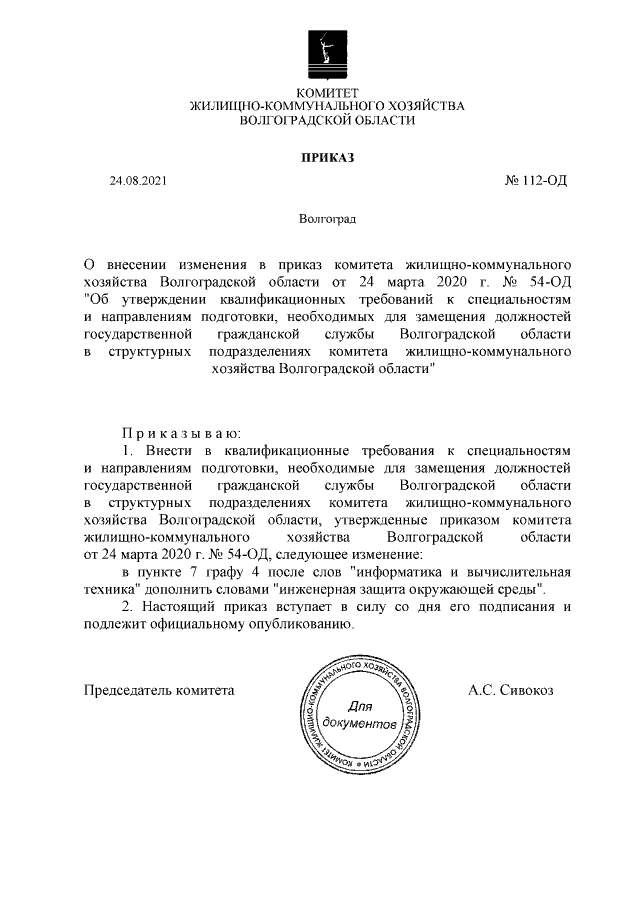 КОМИТЕТ
ЖИЛИЩНО-КОММУНАЛЬНОГО ХОЗЯЙСТВА
ВОЛГОГРАДСКОЙ ОБЛАСТИ

ПРИКАЗ

24.08.2021

№ 112-ОД

Волгоград

О внесении изменения в приказ комитета жилищно-коммунального хозяйства Волгоградской области от 24 марта 2020 г. № 54-ОД "Об утверждении квалификационных требований к специальностям и направлениям подготовки, необходимых для замещения должностей государственной гражданской службы Волгоградской области в структурных подразделениях комитета жилищно-коммунального хозяйства Волгоградской области"

Приказываю:

1. Внести в квалификационные требования к специальностям и направлениям подготовки, необходимые для замещения должностей государственной гражданской службы Волгоградской области в структурных подразделениях комитета жилищно-коммунального хозяйства Волгоградской области, утвержденные приказом комитета жилищно-коммунального хозяйства Волгоградской области от 24 марта 2020 г. № 54-ОД, следующее изменение:

в пункте 7 графу 4 после слов "информатика и вычислительная техника" дополнить словами "инженерная защита окружающей среды".

2. Настоящий приказ вступает в силу со дня его подписания и подлежит официальному опубликованию.

Председатель комитета

КОМИТЕТ ЖИЛИЩНО-КОММУНАЛЬНОГО ХОЗЯЙСТВА ВОЛГОГРАДСКОЙ ОБЛАСТИ
Для документов

А.С. Сивокоз